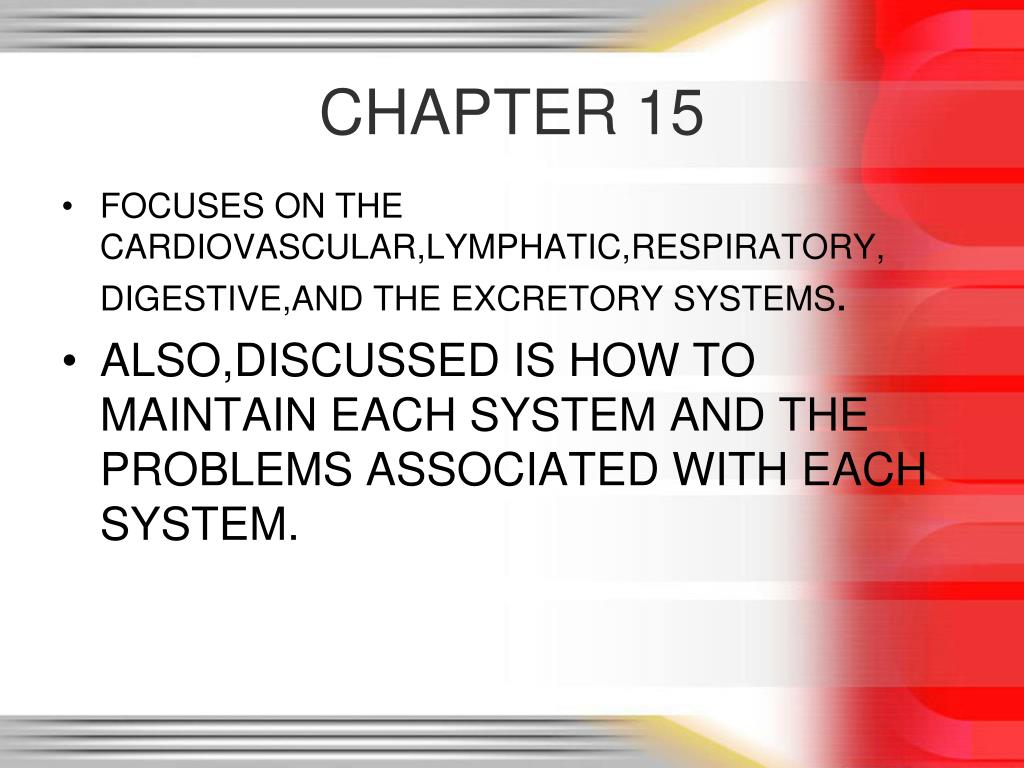 CHAPTER 15

• FOCUSES ON THE CARDIOVASCULAR,LYMPHATIC,RESPIRATORY, DIGESTIVE,AND THE EXCRETORY SYSTEMS.

• ALSO,DISCUSSED IS HOW TO MAINTAIN EACH SYSTEM AND THE PROBLEMS ASSOCIATED WITH EACH SYSTEM.